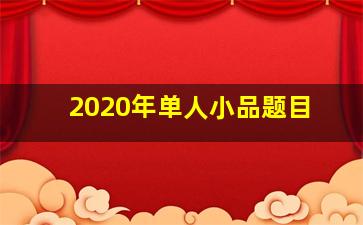 2020年单人小品题目